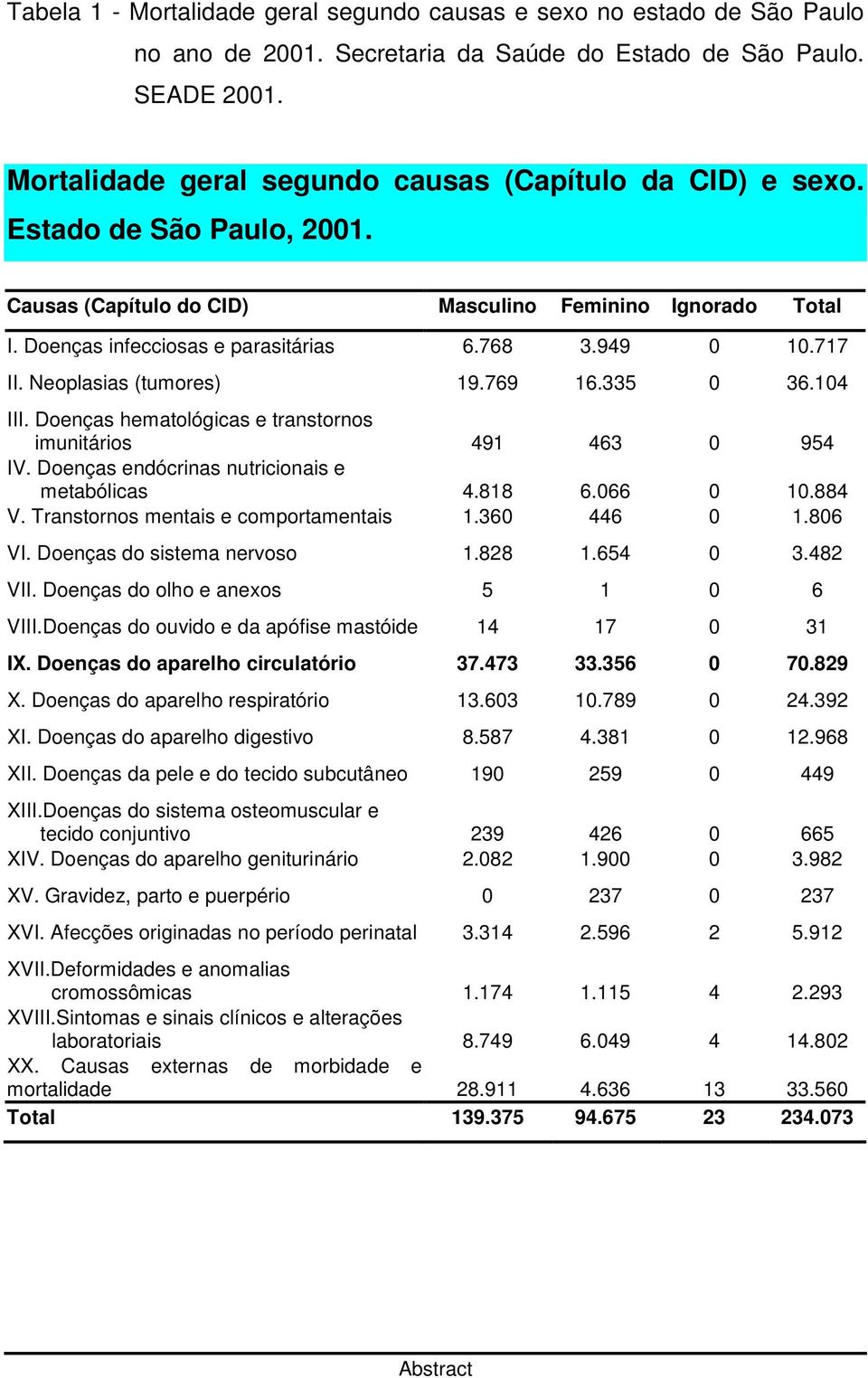 Tabela 1 - Mortalidade geral segundo causas e sexo no estado de São Paulo no ano de 2001. Secretaria da Saúde do Estado de São Paulo. SEADE 2001.

Mortalidade geral segundo causas (Capítulo da CID) e sexo. Estado de São Paulo, 2001.

| Causas (Capítulo do CID) | Masculino | Feminino | Ignorado | Total |
|---|---|---|---|---|
| I. Doenças infecciosas e parasitárias | 6.768 | 3.949 | 0 | 10.717 |
| II. Neoplasias (tumores) | 19.769 | 16.335 | 0 | 36.104 |
| III. Doenças hematológicas e transtornos imunitários | 491 | 463 | 0 | 954 |
| IV. Doenças endócrinas nutricionais e metabólicas | 4.818 | 6.066 | 0 | 10.884 |
| V. Transtornos mentais e comportamentais | 1.360 | 446 | 0 | 1.806 |
| VI. Doenças do sistema nervoso | 1.828 | 1.654 | 0 | 3.482 |
| VII. Doenças do olho e anexos | 5 | 1 | 0 | 6 |
| VIII.Doenças do ouvido e da apófise mastóide | 14 | 17 | 0 | 31 |
| IX. Doenças do aparelho circulatório | 37.473 | 33.356 | 0 | 70.829 |
| X. Doenças do aparelho respiratório | 13.603 | 10.789 | 0 | 24.392 |
| XI. Doenças do aparelho digestivo | 8.587 | 4.381 | 0 | 12.968 |
| XII. Doenças da pele e do tecido subcutâneo | 190 | 259 | 0 | 449 |
| XIII.Doenças do sistema osteomuscular e tecido conjuntivo | 239 | 426 | 0 | 665 |
| XIV. Doenças do aparelho geniturinário | 2.082 | 1.900 | 0 | 3.982 |
| XV. Gravidez, parto e puerpério | 0 | 237 | 0 | 237 |
| XVI. Afecções originadas no período perinatal | 3.314 | 2.596 | 2 | 5.912 |
| XVII.Deformidades e anomalias cromossômicas | 1.174 | 1.115 | 4 | 2.293 |
| XVIII.Sintomas e sinais clínicos e alterações laboratoriais | 8.749 | 6.049 | 4 | 14.802 |
| XX. Causas externas de morbidade e mortalidade | 28.911 | 4.636 | 13 | 33.560 |
| Total | 139.375 | 94.675 | 23 | 234.073 |

Abstract